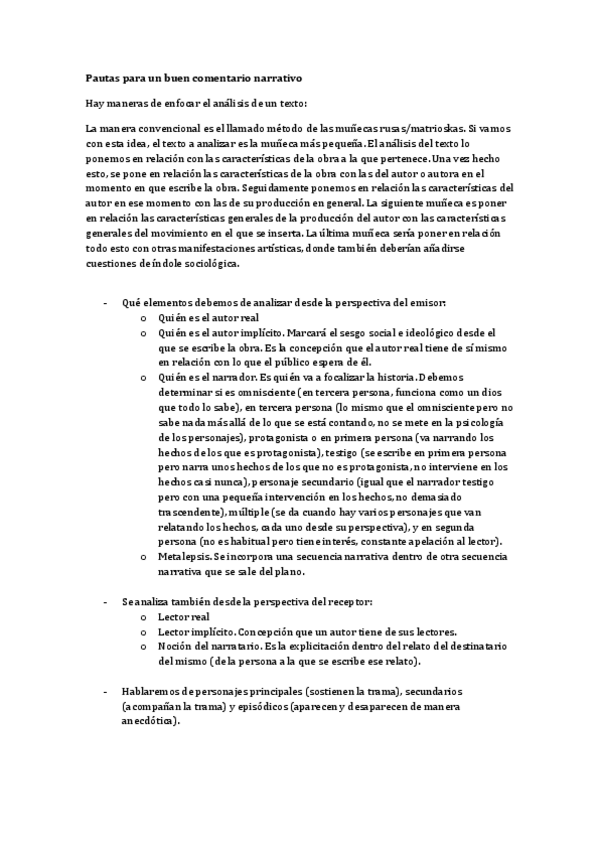 Pautas para un buen comentario narrativo

Hay maneras de enfocar el análisis de un texto:

La manera convencional es el llamado método de las muñecas rusas/matrioskas. Si vamos con esta idea, el texto a analizar es la muñeca más pequeña. El análisis del texto lo ponemos en relación con las características de la obra a la que pertenece. Una vez hecho esto, se pone en relación las características de la obra con las del autor o autora en el momento en que escribe la obra. Seguidamente ponemos en relación las características del autor en ese momento con las de su producción en general. La siguiente muñeca es poner en relación las características generales de la producción del autor con las características generales del movimiento en el que se inserta. La última muñeca sería poner en relación todo esto con otras manifestaciones artísticas, donde también deberían añadirse cuestiones de índole sociológica.

- Qué elementos debemos de analizar desde la perspectiva del emisor:
  o Quién es el autor real
  o Quién es el autor implícito. Marcará el sesgo social e ideológico desde el que se escribe la obra. Es la concepción que el autor real tiene de sí mismo en relación con lo que el público espera de él.
  o Quién es el narrador. Es quién va a focalizar la historia. Debemos determinar si es omnisciente (en tercera persona, funciona como un dios que todo lo sabe), en tercera persona (lo mismo que el omnisciente pero no sabe nada más allá de lo que se está contando, no se mete en la psicología de los personajes), protagonista o en primera persona (va narrando los hechos de los que es protagonista), testigo (se escribe en primera persona pero narra unos hechos de los que no es protagonista, no interviene en los hechos casi nunca), personaje secundario (igual que el narrador testigo pero con una pequeña intervención en los hechos, no demasiado trascendente), múltiple (se da cuando hay varios personajes que van relatando los hechos, cada uno desde su perspectiva), y en segunda persona (no es habitual pero tiene interés, constante apelación al lector).
  o Metalepsis. Se incorpora una secuencia narrativa dentro de otra secuencia narrativa que se sale del plano.

- Se analiza también desde la perspectiva del receptor:
  o Lector real
  o Lector implícito. Concepción que un autor tiene de sus lectores.
  o Noción del narratario. Es la explicitación dentro del relato del destinatario del mismo (de la persona a la que se escribe ese relato).

- Hablaremos de personajes principales (sostienen la trama), secundarios (acompañan la trama) y episódicos (aparecen y desaparecen de manera anecdótica).